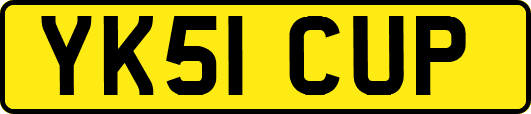 YK51 CUP